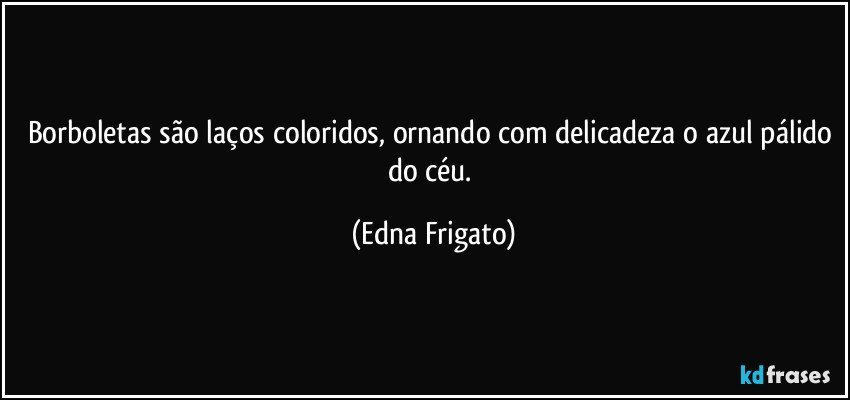 Borboletas são laços coloridos, ornando com delicadeza o azul pálido do céu.

(Edna Frigato)

kdfrases